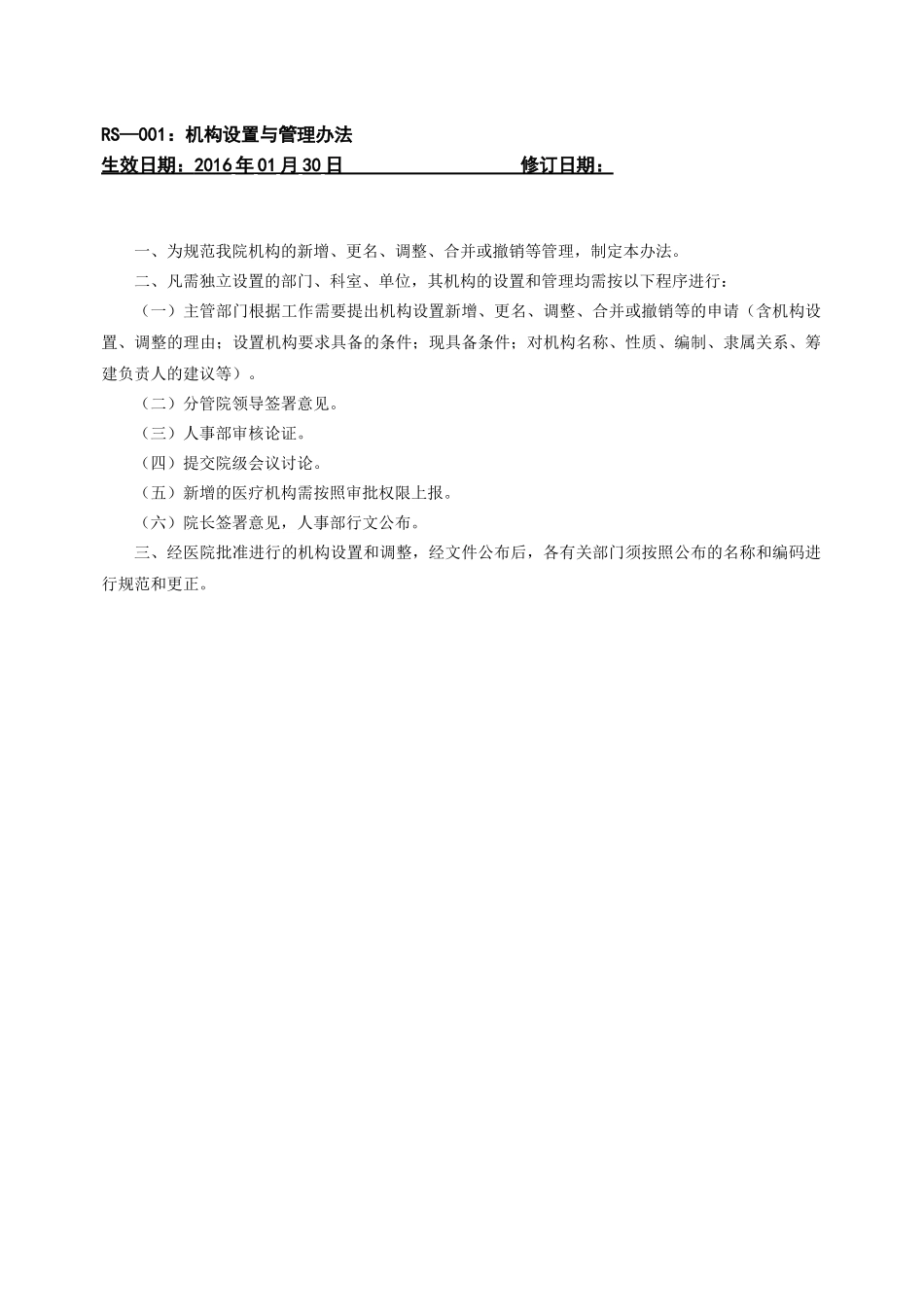 RS—001：机构设置与管理办法
生效日期：2016年01月30日　　　　　　　　修订日期：

一、为规范我院机构的新增、更名、调整、合并或撤销等管理，制定本办法。

二、凡需独立设置的部门、科室、单位，其机构的设置和管理均需按以下程序进行：

（一）主管部门根据工作需要提出机构设置新增、更名、调整、合并或撤销等的申请（含机构设置、调整的理由；设置机构要求具备的条件；现具备条件；对机构名称、性质、编制、隶属关系、筹建负责人的建议等）。

（二）分管院领导签署意见。

（三）人事部审核论证。

（四）提交院级会议讨论。

（五）新增的医疗机构需按照审批权限上报。

（六）院长签署意见，人事部行文公布。

三、经医院批准进行的机构设置和调整，经文件公布后，各有关部门须按照公布的名称和编码进行规范和更正。